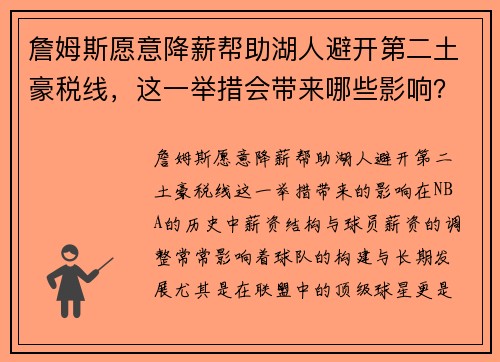 詹姆斯愿意降薪帮助湖人避开第二土豪税线，这一举措会带来哪些影响？

詹姆斯愿意降薪帮助湖人避开第二土豪税线这一举措带来的影响在NBA的历史中薪资结构与球员薪资的调整常常影响着球队的构建与长期发展尤其是在联盟中的顶级球星更是